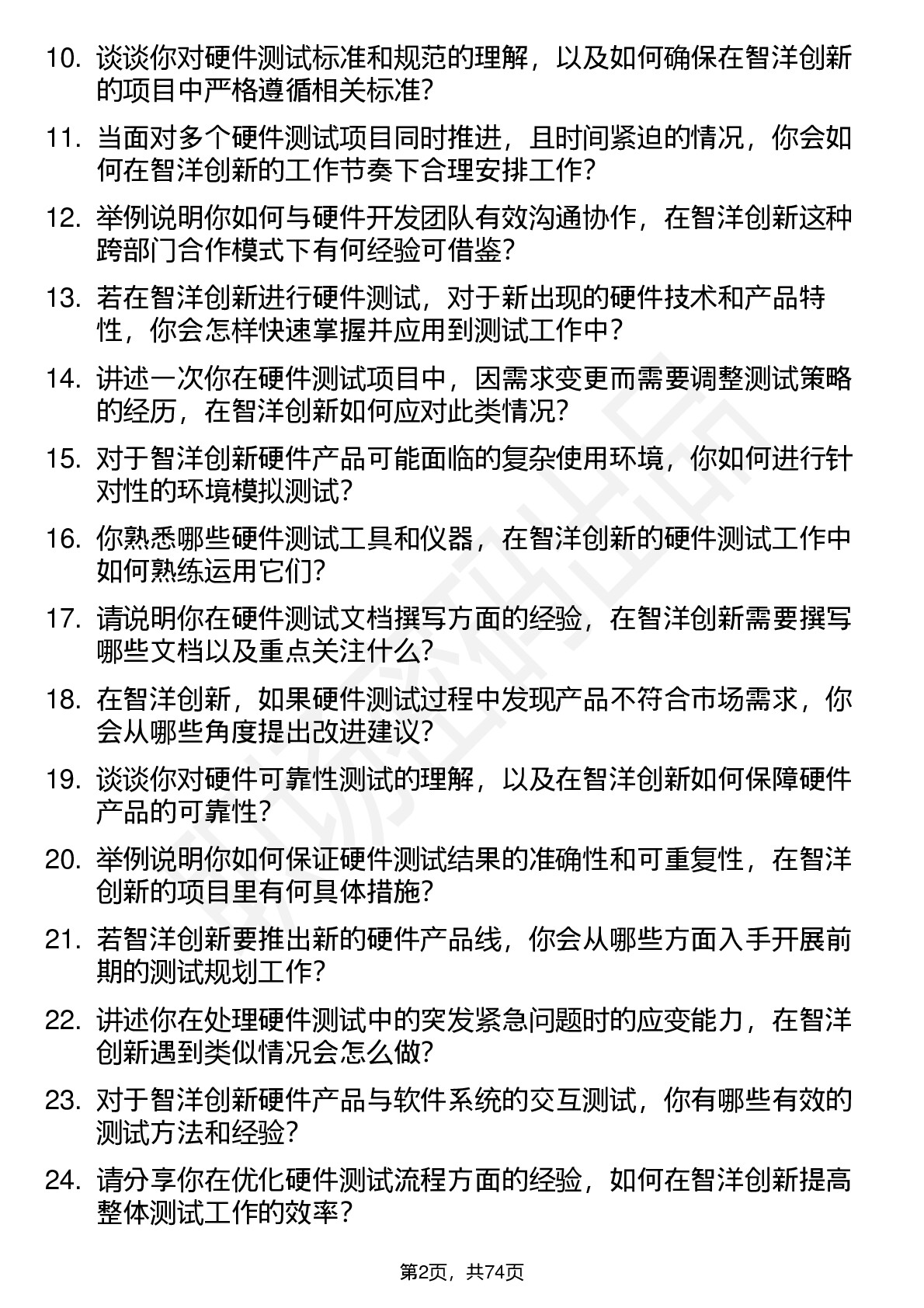 10. 谈谈你对硬件测试标准和规范的理解，以及如何确保在智洋创新的项目中严格遵循相关标准？

11. 当面对多个硬件测试项目同时推进，且时间紧迫的情况，你会如何在智洋创新的工作节奏下合理安排工作？

12. 举例说明你如何与硬件开发团队有效沟通协作，在智洋创新这种跨部门合作模式下有何经验可借鉴？

13. 若在智洋创新进行硬件测试，对于新出现的硬件技术和产品特性，你会怎样快速掌握并应用到测试工作中？

14. 讲述一次你在硬件测试项目中，因需求变更而需要调整测试策略的经历，在智洋创新如何应对此类情况？

15. 对于智洋创新硬件产品可能面临的复杂使用环境，你如何进行针对性的环境模拟测试？

16. 你熟悉哪些硬件测试工具和仪器，在智洋创新的硬件测试工作中如何熟练运用它们？

17. 请说明你在硬件测试文档撰写方面的经验，在智洋创新需要撰写哪些文档以及重点关注什么？

18. 在智洋创新，如果硬件测试过程中发现产品不符合市场需求，你会从哪些角度提出改进建议？

19. 谈谈你对硬件可靠性测试的理解，以及在智洋创新如何保障硬件产品的可靠性？

20. 举例说明你如何保证硬件测试结果的准确性和可重复性，在智洋创新的项目里有何具体措施？

21. 若智洋创新要推出新的硬件产品线，你会从哪些方面入手开展前期的测试规划工作？

22. 讲述你在处理硬件测试中的突发紧急问题时的应变能力，在智洋创新遇到类似情况会怎么做？

23. 对于智洋创新硬件产品与软件系统的交互测试，你有哪些有效的测试方法和经验？

24. 请分享你在优化硬件测试流程方面的经验，如何在智洋创新提高整体测试工作的效率？

第2页，共74页